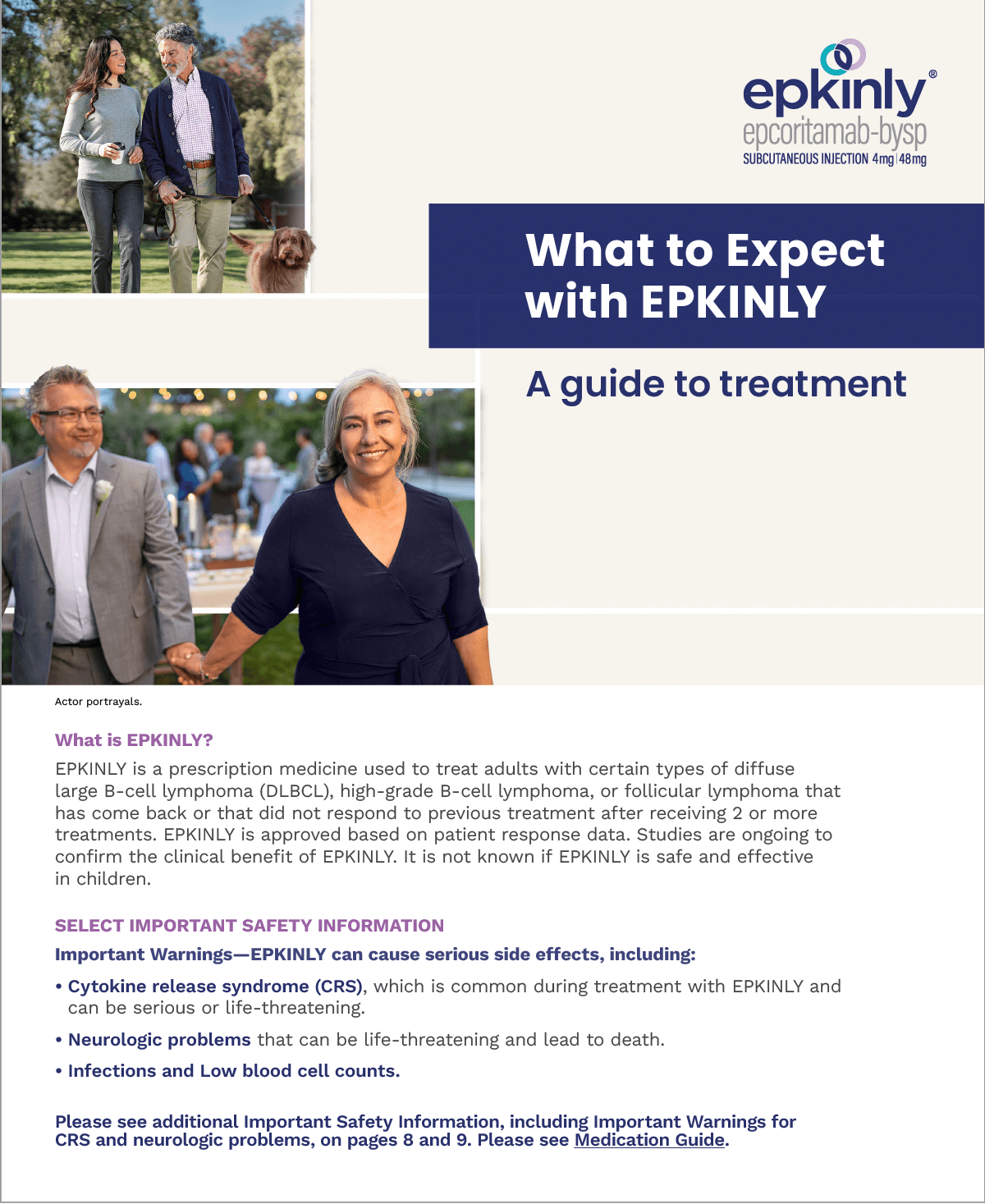 epkinly®
epcoritamab-bysp
SUBCUTANEOUS INJECTION 4mg | 48mg

What to Expect with EPKINLY

A guide to treatment

Actor portrayals.

What is EPKINLY?

EPKINLY is a prescription medicine used to treat adults with certain types of diffuse large B-cell lymphoma (DLBCL), high-grade B-cell lymphoma, or follicular lymphoma that has come back or that did not respond to previous treatment after receiving 2 or more treatments. EPKINLY is approved based on patient response data. Studies are ongoing to confirm the clinical benefit of EPKINLY. It is not known if EPKINLY is safe and effective in children.

SELECT IMPORTANT SAFETY INFORMATION

Important Warnings—EPKINLY can cause serious side effects, including:

• Cytokine release syndrome (CRS), which is common during treatment with EPKINLY and can be serious or life-threatening.

• Neurologic problems that can be life-threatening and lead to death.

• Infections and Low blood cell counts.

Please see additional Important Safety Information, including Important Warnings for CRS and neurologic problems, on pages 8 and 9. Please see Medication Guide.